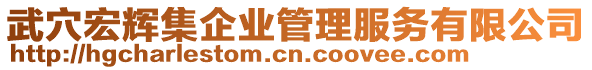 武穴宏辉集企业管理服务有限公司
http://hgcharlestom.cn.coovee.com